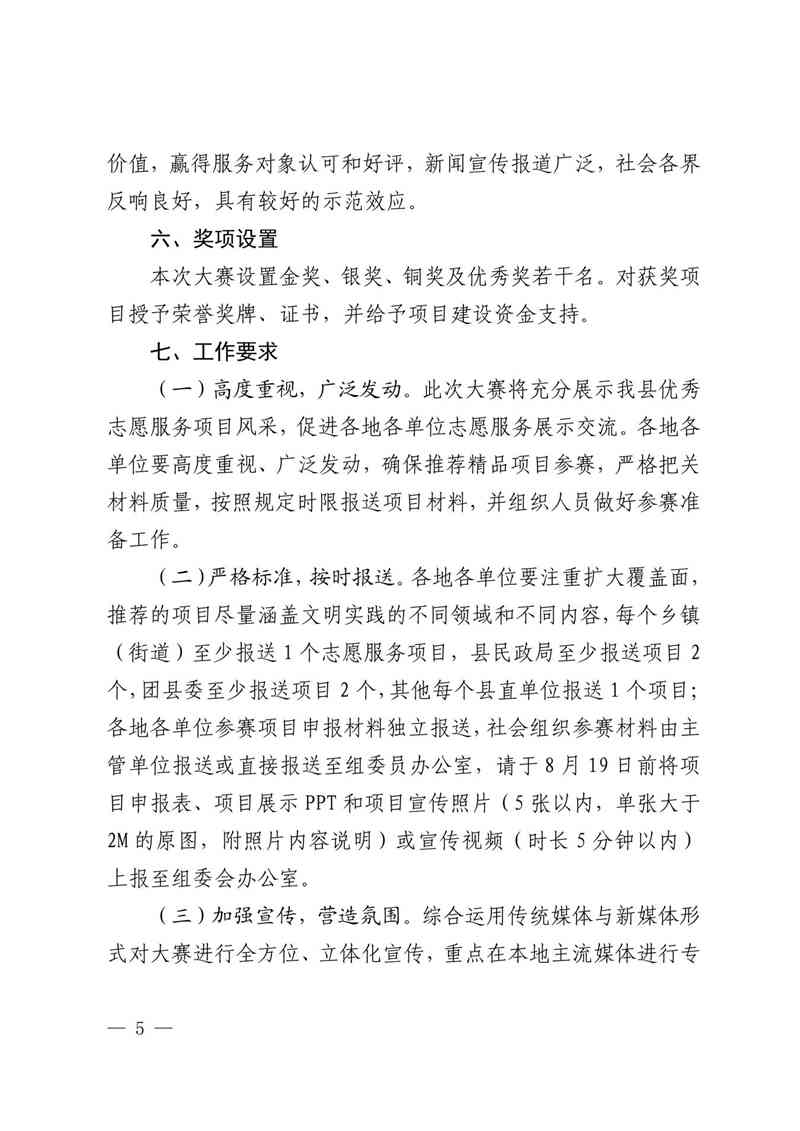 价值，赢得服务对象认可和好评，新闻宣传报道广泛，社会各界反响良好，具有较好的示范效应。

六、奖项设置

本次大赛设置金奖、银奖、铜奖及优秀奖若干名。对获奖项目授予荣誉奖牌、证书，并给予项目建设资金支持。

七、工作要求

（一）高度重视，广泛发动。此次大赛将充分展示我县优秀志愿服务项目风采，促进各地各单位志愿服务展示交流。各地各单位要高度重视、广泛发动，确保推荐精品项目参赛，严格把关材料质量，按照规定时限报送项目材料，并组织人员做好参赛准备工作。

（二）严格标准，按时报送。各地各单位要注重扩大覆盖面，推荐的项目尽量涵盖文明实践的不同领域和不同内容，每个乡镇（街道）至少报送 1 个志愿服务项目，县民政局至少报送项目 2 个，团县委至少报送项目 2 个，其他每个县直单位报送 1 个项目；各地各单位参赛项目申报材料独立报送，社会组织参赛材料由主管单位报送或直接报送至组委员办公室，请于 8 月 19 日前将项目申报表、项目展示 PPT 和项目宣传照片（5 张以内，单张大于 2M 的原图，附照片内容说明）或宣传视频（时长 5 分钟以内）上报至组委会办公室。

（三）加强宣传，营造氛围。综合运用传统媒体与新媒体形式对大赛进行全方位、立体化宣传，重点在本地主流媒体进行专

— 5 —